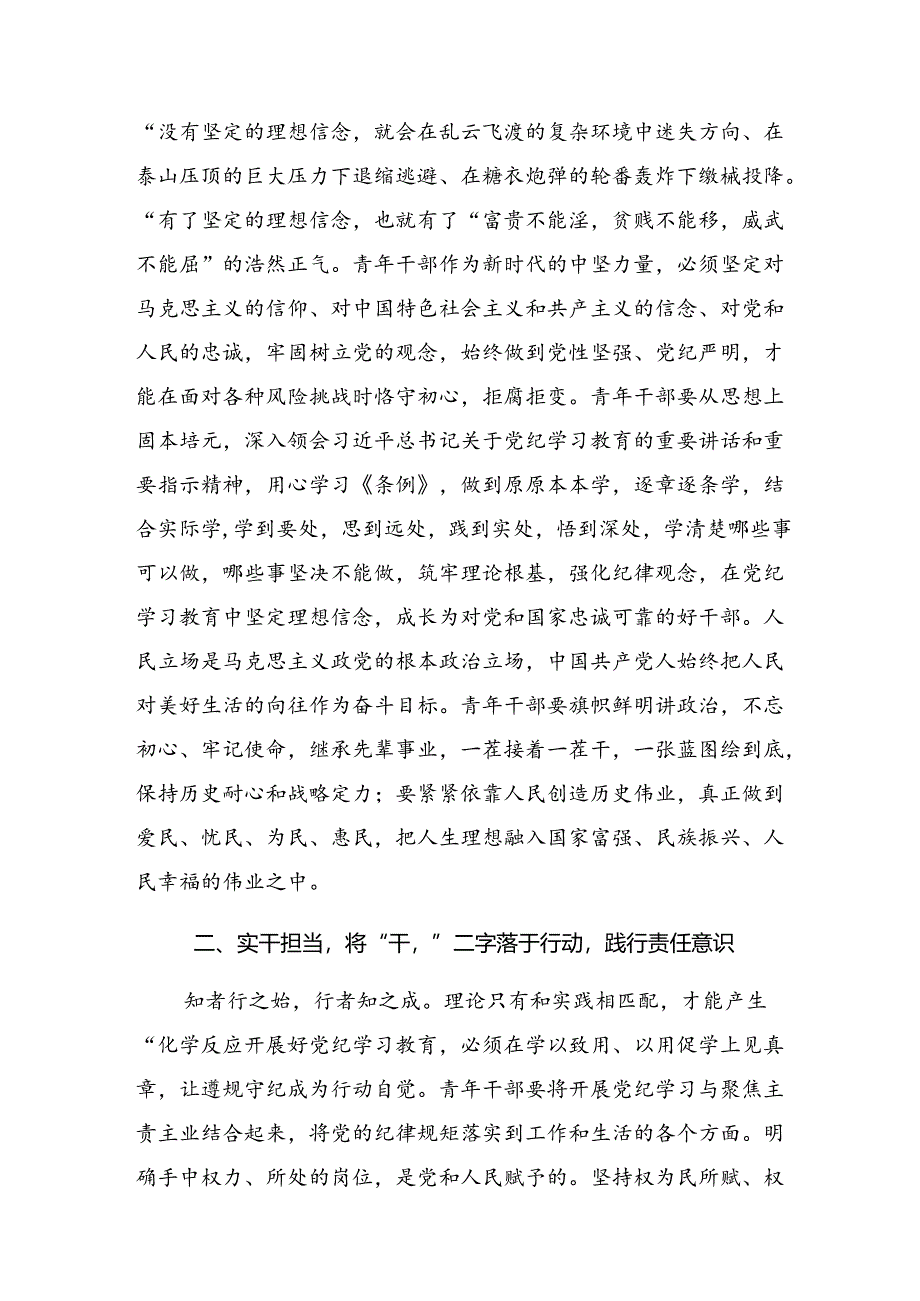 “没有坚定的理想信念，就会在乱云飞渡的复杂环境中迷失方向、在泰山压顶的巨大压力下退缩逃避、在糖衣炮弹的轮番轰炸下缴械投降。“有了坚定的理想信念，也就有了“富贵不能淫，贫贱不能移，威武不能屈”的浩然正气。青年干部作为新时代的中坚力量，必须坚定对马克思主义的信仰、对中国特色社会主义和共产主义的信念、对党和人民的忠诚，牢固树立党的观念，始终做到党性坚强、党纪严明，才能在面对各种风险挑战时恪守初心，拒腐拒变。青年干部要从思想上固本培元，深入领会习近平总书记关于党纪学习教育的重要讲话和重要指示精神，用心学习《条例》，做到原原本本学，逐章逐条学，结合实际学，学到要处，思到远处，践到实处，悟到深处，学清楚哪些事可以做，哪些事坚决不能做，筑牢理论根基，强化纪律观念，在党纪学习教育中坚定理想信念，成长为对党和国家忠诚可靠的好干部。人民立场是马克思主义政党的根本政治立场，中国共产党人始终把人民对美好生活的向往作为奋斗目标。青年干部要旗帜鲜明讲政治，不忘初心、牢记使命，继承先辈事业，一茬接着一茬干，一张蓝图绘到底，保持历史耐心和战略定力；要紧紧依靠人民创造历史伟业，真正做到爱民、忧民、为民、惠民，把人生理想融入国家富强、民族振兴、人民幸福的伟业之中。

二、实干担当，将“干，”二字落于行动，践行责任意识

知者行之始，行者知之成。理论只有和实践相匹配，才能产生“化学反应开展好党纪学习教育，必须在学以致用、以用促学上见真章，让遵规守纪成为行动自觉。青年干部要将开展党纪学习与聚焦主责主业结合起来，将党的纪律规矩落实到工作和生活的各个方面。明确手中权力、所处的岗位，是党和人民赋予的。坚持权为民所赋、权